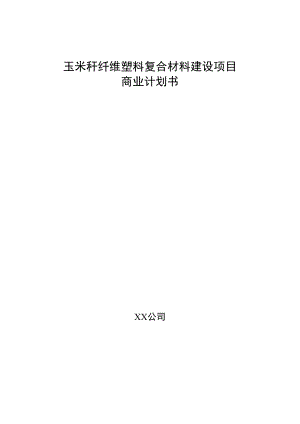 玉米秆纤维塑料复合材料建设项目
商业计划书

XX公司